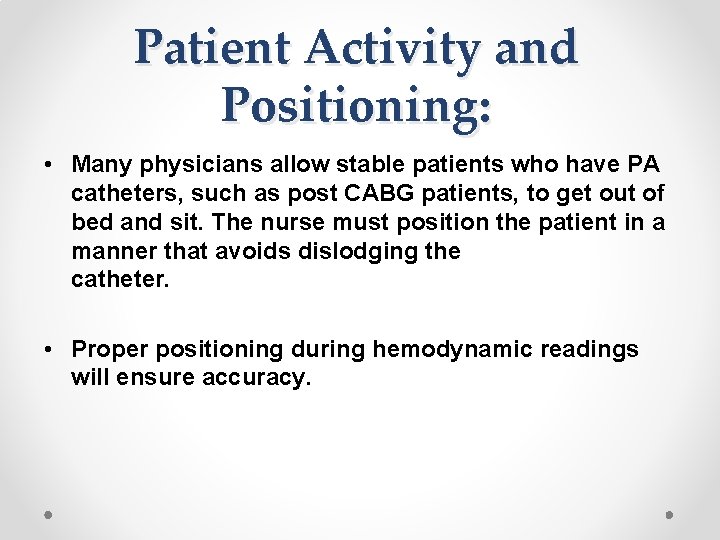 Patient Activity and Positioning:

• Many physicians allow stable patients who have PA catheters, such as post CABG patients, to get out of bed and sit. The nurse must position the patient in a manner that avoids dislodging the catheter.

• Proper positioning during hemodynamic readings will ensure accuracy.